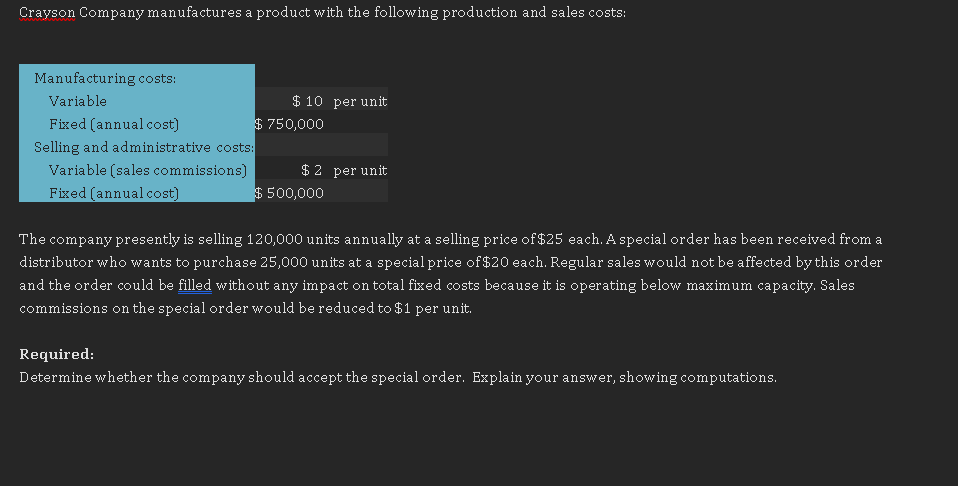 Crayson Company manufactures a product with the following production and sales costs:

| | | |
|---|---|---|
| Manufacturing costs: | | |
| Variable | \$ 10 | per unit |
| Fixed (annual cost) | \$ 750,000 | |
| Selling and administrative costs: | | |
| Variable (sales commissions) | \$ 2 | per unit |
| Fixed (annual cost) | \$ 500,000 | |

The company presently is selling 120,000 units annually at a selling price of \$25 each. A special order has been received from a distributor who wants to purchase 25,000 units at a special price of \$20 each. Regular sales would not be affected by this order and the order could be filled without any impact on total fixed costs because it is operating below maximum capacity. Sales commissions on the special order would be reduced to \$1 per unit.

Required:
Determine whether the company should accept the special order. Explain your answer, showing computations.